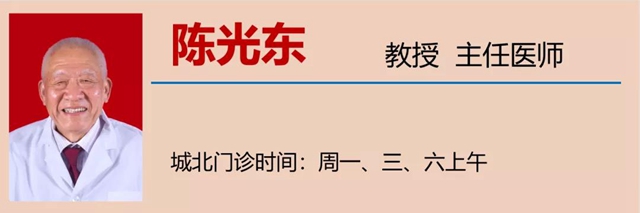 陈光东

教授 主任医师

城北门诊时间：周一、三、六上午